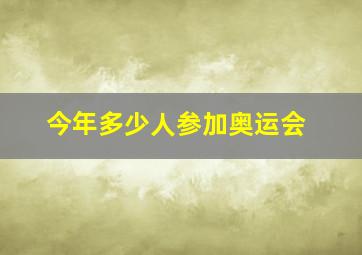 今年多少人参加奥运会